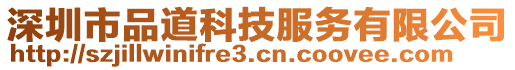 深圳市品道科技服务有限公司
http://szjillwinifre3.cn.coovee.com